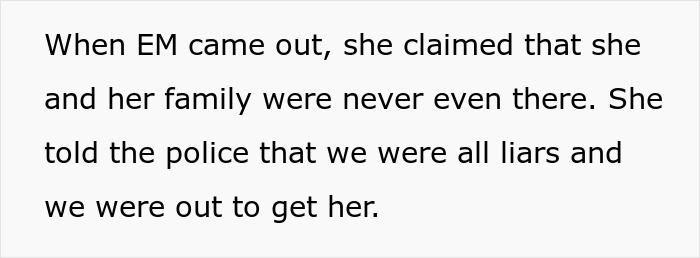 When EM came out, she claimed that she and her family were never even there. She told the police that we were all liars and we were out to get her.